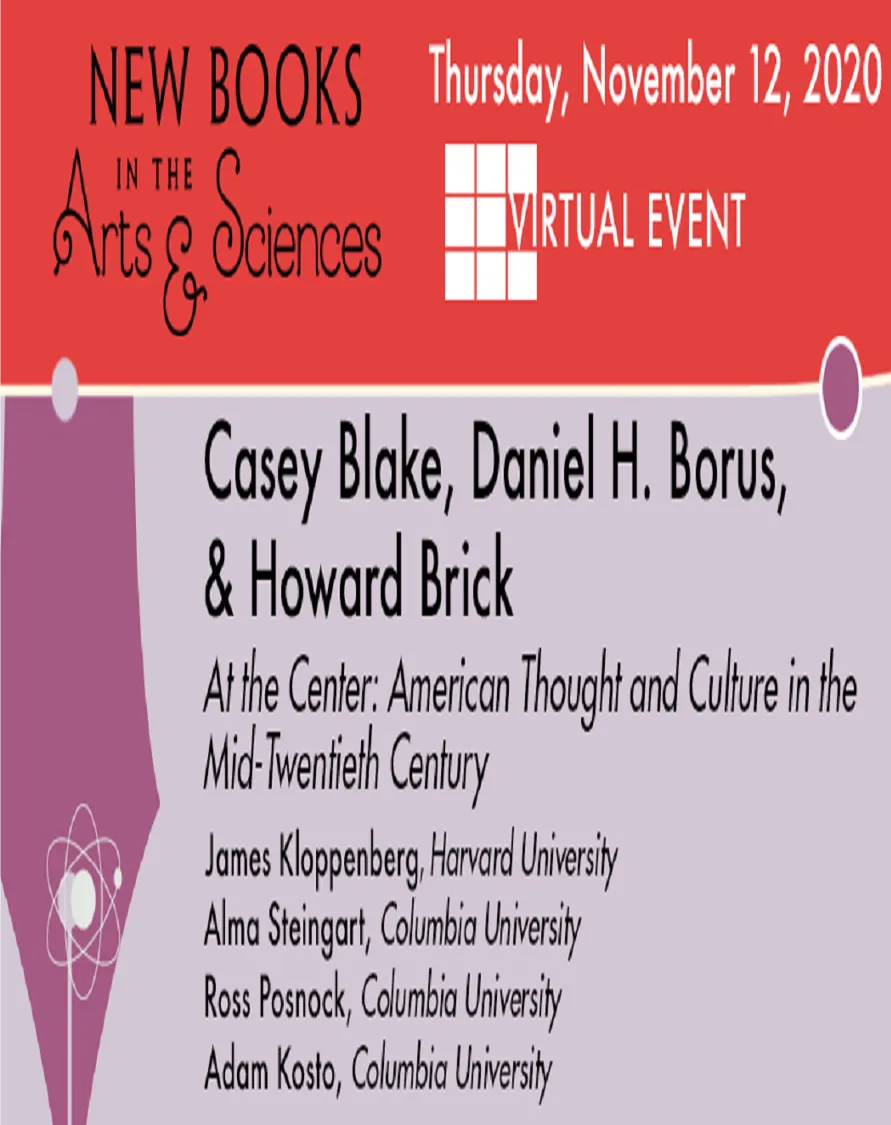 NEW BOOKS IN THE Arts & Sciences

Thursday, November 12, 2020

VIRTUAL EVENT

Casey Blake, Daniel H. Borus, & Howard Brick

At the Center: American Thought and Culture in the Mid-Twentieth Century

James Kloppenberg, Harvard University
Alma Steingart, Columbia University
Ross Posnock, Columbia University
Adam Kosto, Columbia University